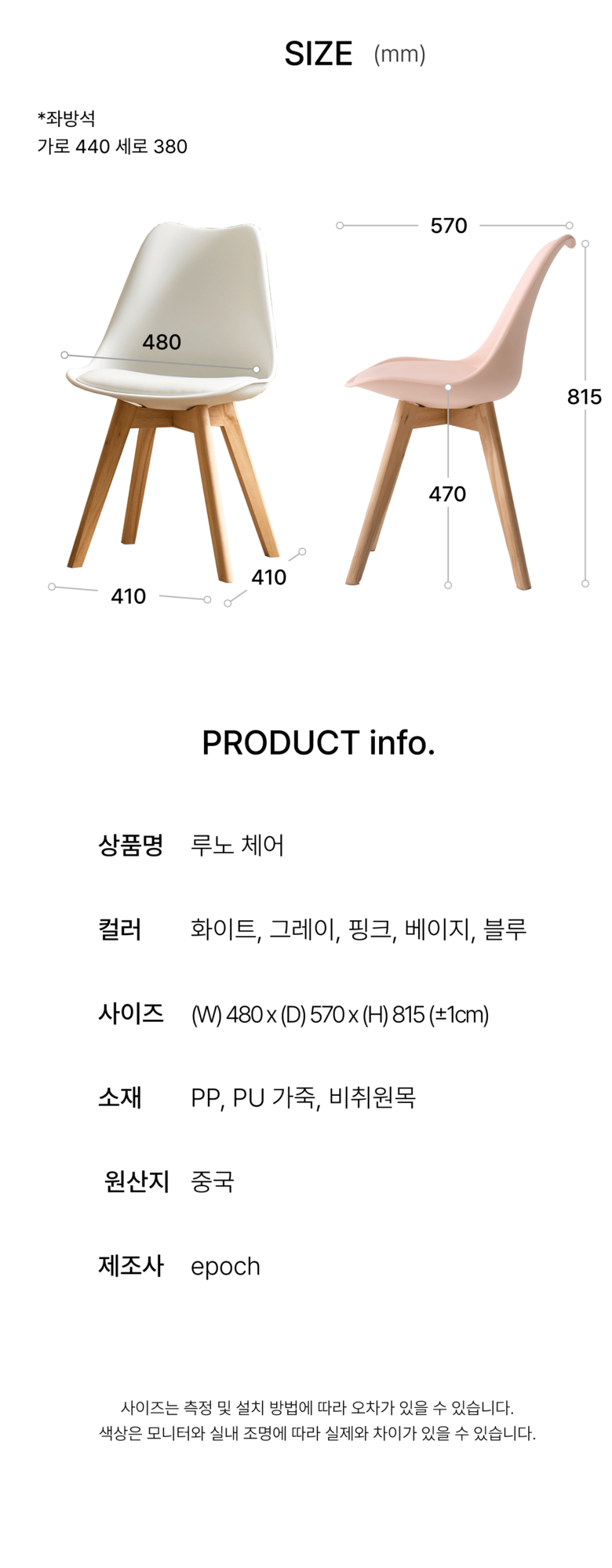 SIZE (mm)

*좌방석
가로 440 세로 380

480

410

410

570

815

470

PRODUCT info.

상품명 루노 체어

컬러 화이트, 그레이, 핑크, 베이지, 블루

사이즈 (W) 480 x (D) 570 x (H) 815 (±1cm)

소재 PP, PU 가죽, 비취원목

원산지 중국

제조사 epoch

사이즈는 측정 및 설치 방법에 따라 오차가 있을 수 있습니다.
색상은 모니터와 실내 조명에 따라 실제와 차이가 있을 수 있습니다.